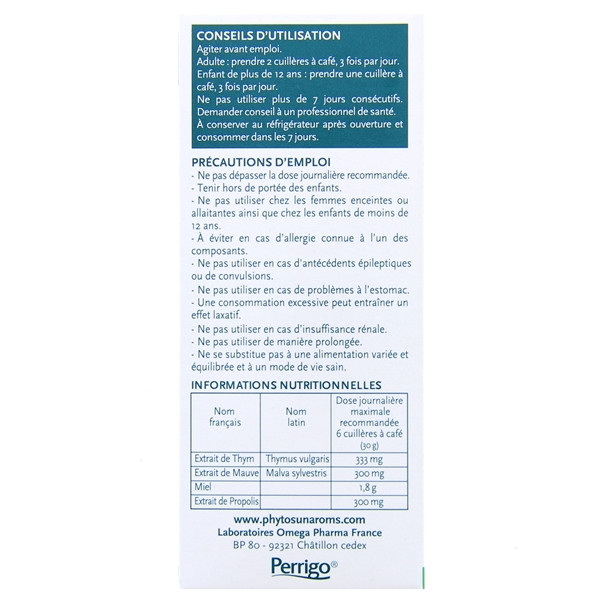 CONSEILS D'UTILISATION
Agiter avant emploi.
Adulte : prendre 2 cuillères à café, 3 fois par jour.
Enfant de plus de 12 ans : prendre une cuillère à café, 3 fois par jour.
Ne pas utiliser plus de 7 jours consécutifs.
Demander conseil à un professionnel de santé.
À conserver au réfrigérateur après ouverture et consommer dans les 7 jours.

PRÉCAUTIONS D'EMPLOI
- Ne pas dépasser la dose journalière recommandée.
- Tenir hors de portée des enfants.
- Ne pas utiliser chez les femmes enceintes ou allaitantes ainsi que chez les enfants de moins de 12 ans.
- À éviter en cas d'allergie connue à l'un des composants.
- Ne pas utiliser en cas d'antécédents épileptiques ou de convulsions.
- Ne pas utiliser en cas de problèmes à l'estomac.
- Une consommation excessive peut entraîner un effet laxatif.
- Ne pas utiliser en cas d'insuffisance rénale.
- Ne pas utiliser de manière prolongée.
- Ne se substitue pas à une alimentation variée et équilibrée et à un mode de vie sain.

INFORMATIONS NUTRITIONNELLES

| Nom français | Nom latin | Dose journalière maximale recommandée 6 cuillères à café (30 g) |
|---|---|---|
| Extrait de Thym | Thymus vulgaris | 333 mg |
| Extrait de Mauve | Malva sylvestris | 300 mg |
| Miel | | 1,8 g |
| Extrait de Propolis | | 300 mg |

www.phytosunaroms.com
Laboratoires Omega Pharma France
BP 80 - 92321 Châtillon cedex

Perrigo®